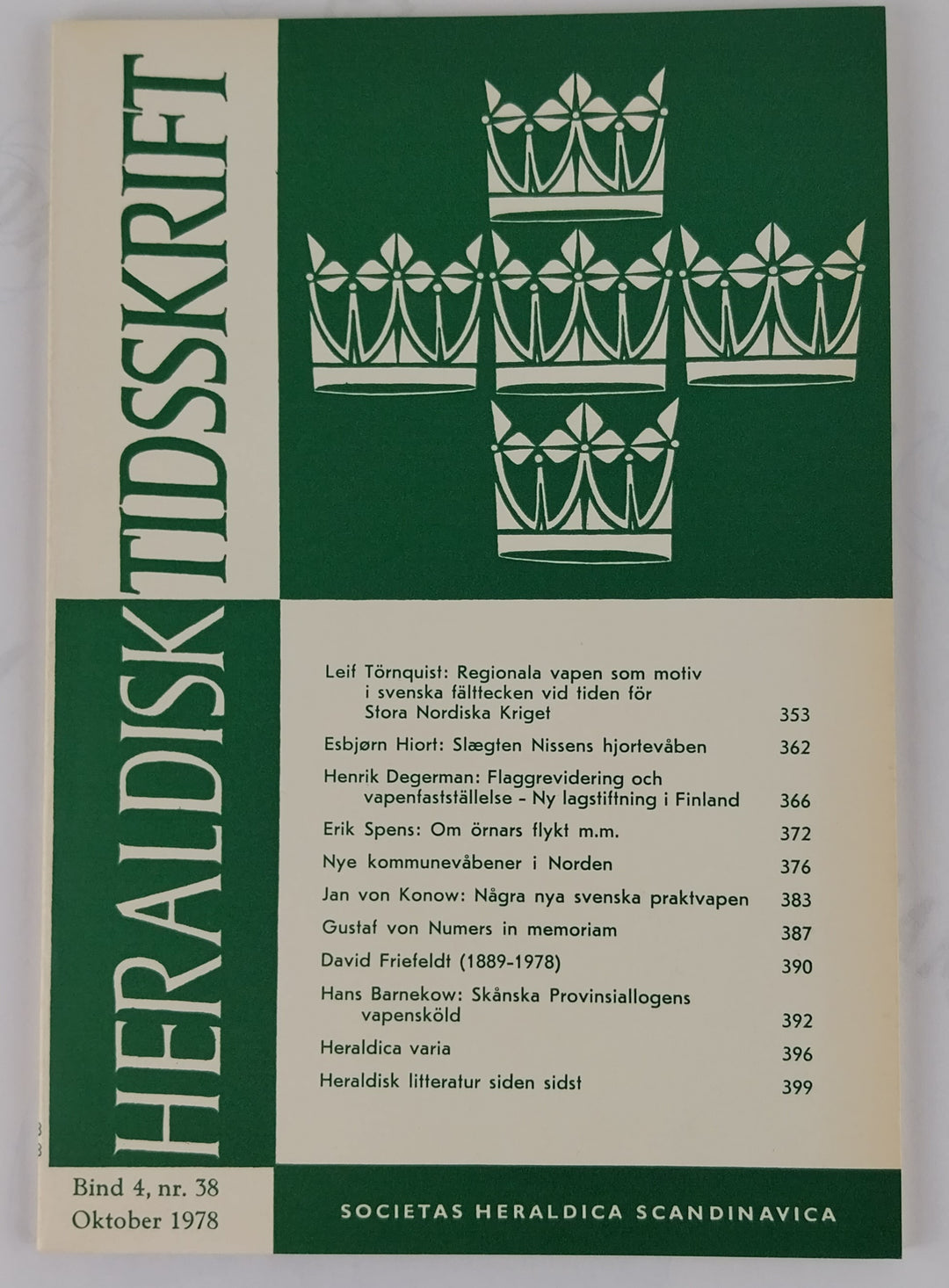 HERALDISK TIDSSKRIFT

Leif Törnquist: Regionala vapen som motiv i svenska fälttecken vid tiden för Stora Nordiska Kriget 353

Esbjørn Hiort: Slægten Nissens hjortevåben 362

Henrik Degerman: Flaggrevidering och vapenfastställelse - Ny lagstiftning i Finland 366

Erik Spens: Om örnars flykt m.m. 372

Nye kommunevåbener i Norden 376

Jan von Konow: Några nya svenska praktvapen 383

Gustaf von Numers in memoriam 387

David Friefeldt (1889-1978) 390

Hans Barnekow: Skånska Provinsiallogens vapensköld 392

Heraldica varia 396

Heraldisk litteratur siden sidst 399

Bind 4, nr. 38
Oktober 1978

SOCIETAS HERALDICA SCANDINAVICA